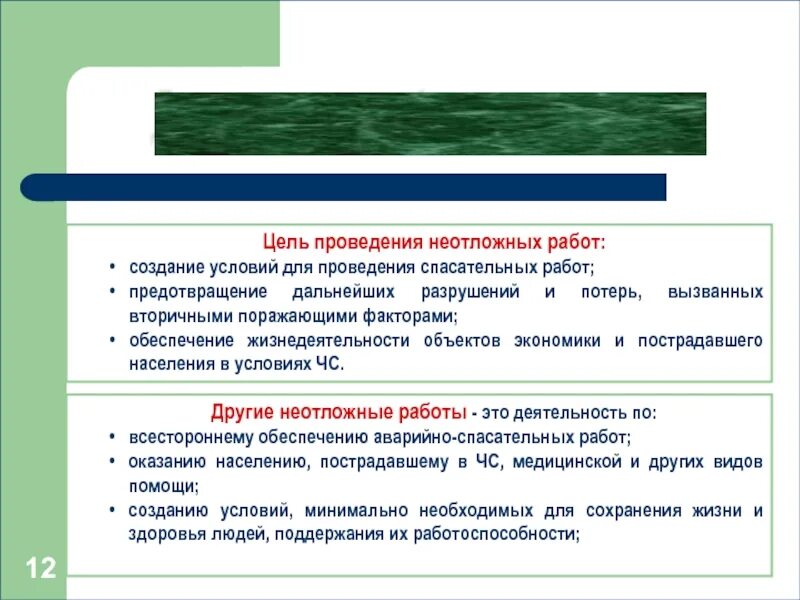 Цель проведения неотложных работ:

• создание условий для проведения спасательных работ;

• предотвращение дальнейших разрушений и потерь, вызванных вторичными поражающими факторами;

• обеспечение жизнедеятельности объектов экономики и пострадавшего населения в условиях ЧС.

Другие неотложные работы - это деятельность по:

• всестороннему обеспечению аварийно-спасательных работ;

• оказанию населению, пострадавшему в ЧС, медицинской и других видов помощи;

• созданию условий, минимально необходимых для сохранения жизни и здоровья людей, поддержания их работоспособности;

12